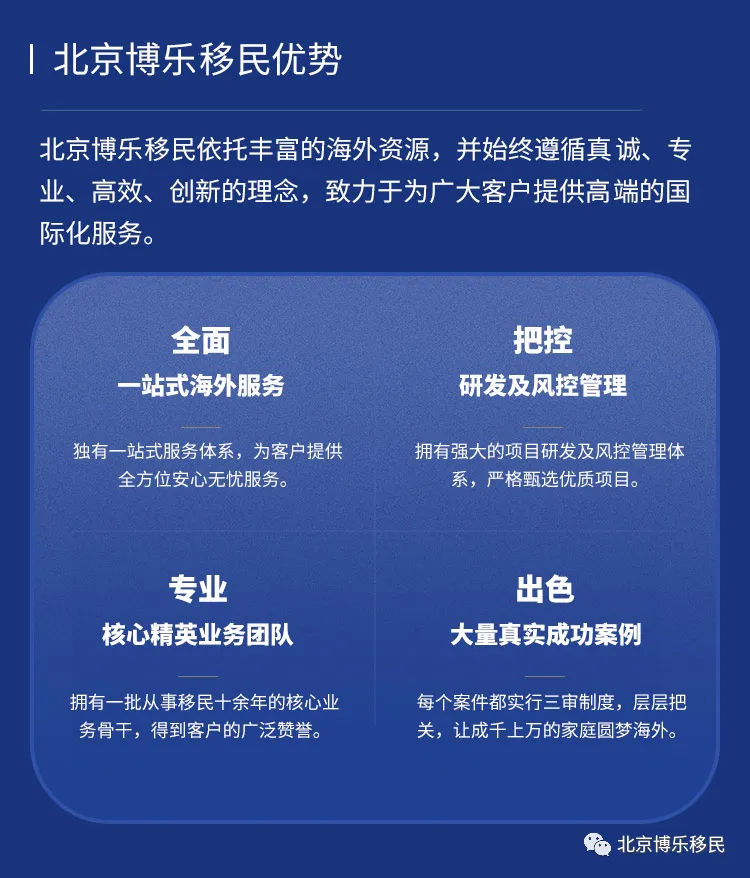 北京博乐移民优势

北京博乐移民依托丰富的海外资源，并始终遵循真诚、专业、高效、创新的理念，致力于为广大客户提供高端的国际化服务。

全面
一站式海外服务

独有一站式服务体系，为客户提供全方位安心无忧服务。

把控
研发及风控管理

拥有强大的项目研发及风控管理体系，严格甄选优质项目。

专业
核心精英业务团队

拥有一批从事移民十余年的核心业务骨干，得到客户的广泛赞誉。

出色
大量真实成功案例

每个案件都实行三审制度，层层把关，让成千上万的家庭圆梦海外。

北京博乐移民